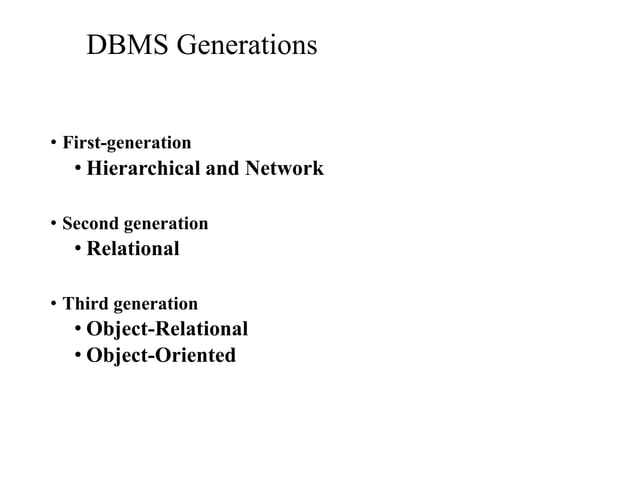 DBMS Generations

• First-generation
• Hierarchical and Network

• Second generation
• Relational

• Third generation
• Object-Relational
• Object-Oriented